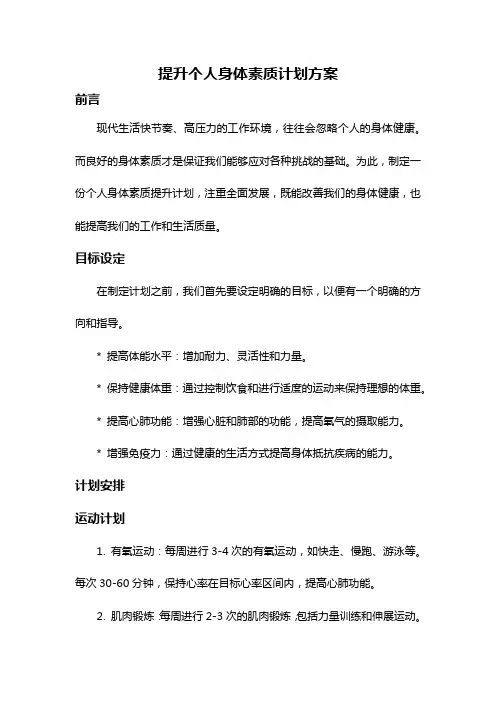 提升个人身体素质计划方案

前言

现代生活快节奏、高压力的工作环境，往往会忽略个人的身体健康。而良好的身体素质才是保证我们能够应对各种挑战的基础。为此，制定一份个人身体素质提升计划，注重全面发展，既能改善我们的身体健康，也能提高我们的工作和生活质量。

目标设定

在制定计划之前，我们首先要设定明确的目标，以便有一个明确的方向和指导。

* 提高体能水平：增加耐力、灵活性和力量。

* 保持健康体重：通过控制饮食和进行适度的运动来保持理想的体重。

* 提高心肺功能：增强心脏和肺部的功能，提高氧气的摄取能力。

* 增强免疫力：通过健康的生活方式提高身体抵抗疾病的能力。

计划安排

运动计划

1. 有氧运动：每周进行 3-4 次的有氧运动，如快走、慢跑、游泳等。每次 30-60 分钟，保持心率在目标心率区间内，提高心肺功能。

2. 肌肉锻炼：每周进行 2-3 次的肌肉锻炼，包括力量训练和伸展运动。